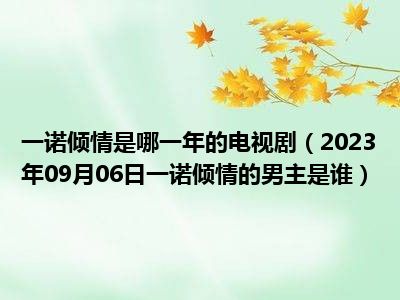 一诺倾情是哪一年的电视剧（2023年09月06日一诺倾情的男主是谁）